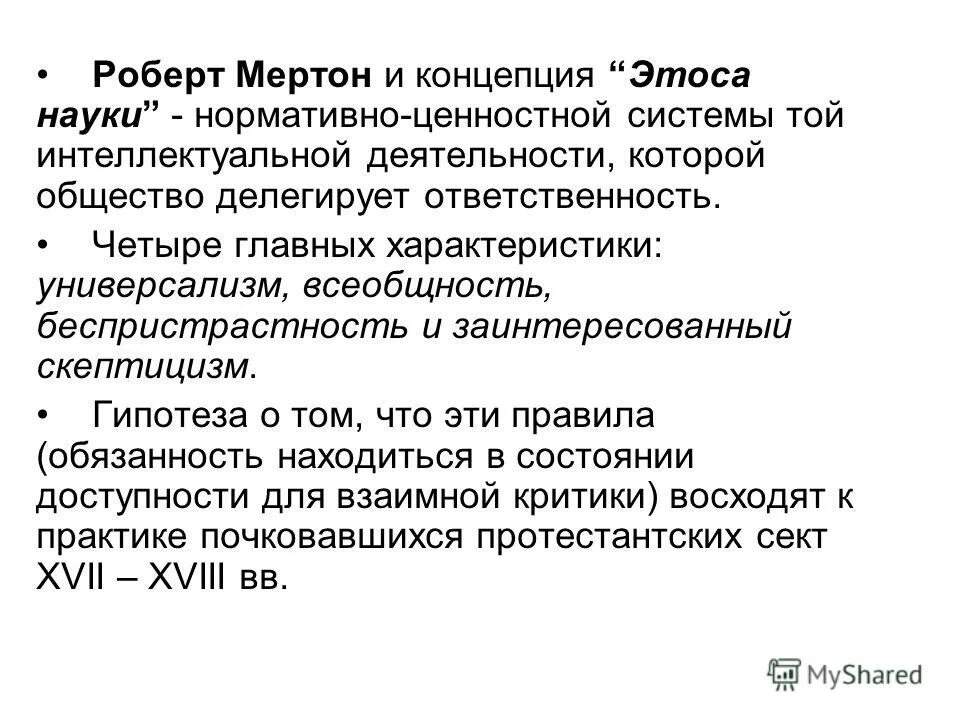 • Роберт Мертон и концепция “Этоса науки” - нормативно-ценностной системы той интеллектуальной деятельности, которой общество делегирует ответственность.

• Четыре главных характеристики: универсализм, всеобщность, беспристрастность и заинтересованный скептицизм.

• Гипотеза о том, что эти правила (обязанность находиться в состоянии доступности для взаимной критики) восходят к практике почковавшихся протестантских сект XVII – XVIII вв.

MyShared